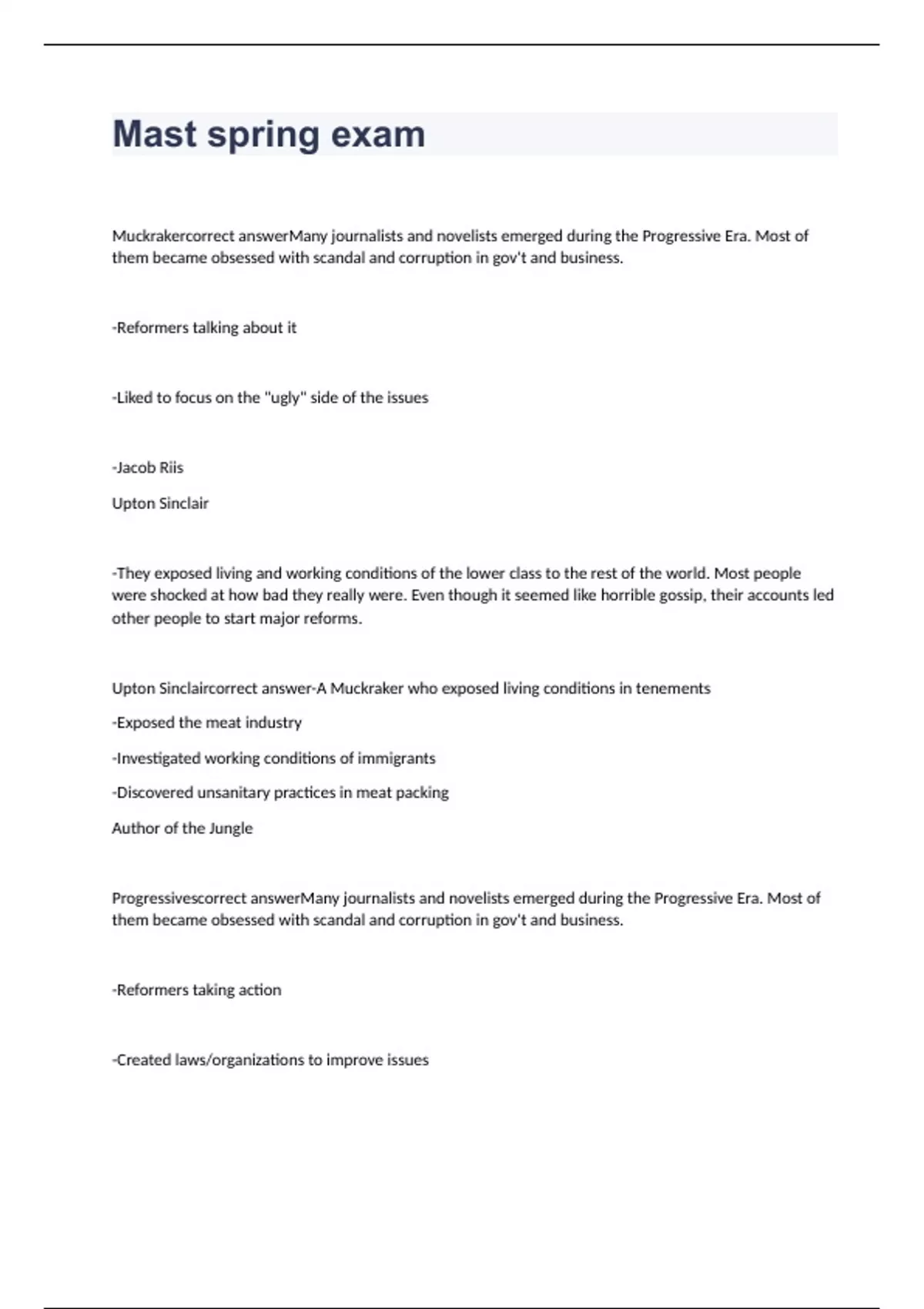 Mast spring exam

Muckrakercorrect answerMany journalists and novelists emerged during the Progressive Era. Most of them became obsessed with scandal and corruption in gov't and business.

-Reformers talking about it

-Liked to focus on the "ugly" side of the issues

-Jacob Riis

Upton Sinclair

-They exposed living and working conditions of the lower class to the rest of the world. Most people were shocked at how bad they really were. Even though it seemed like horrible gossip, their accounts led other people to start major reforms.

Upton Sinclaircorrect answer-A Muckraker who exposed living conditions in tenements

-Exposed the meat industry

-Investigated working conditions of immigrants

-Discovered unsanitary practices in meat packing

Author of the Jungle

Progressivescorrect answerMany journalists and novelists emerged during the Progressive Era. Most of them became obsessed with scandal and corruption in gov't and business.

-Reformers taking action

-Created laws/organizations to improve issues